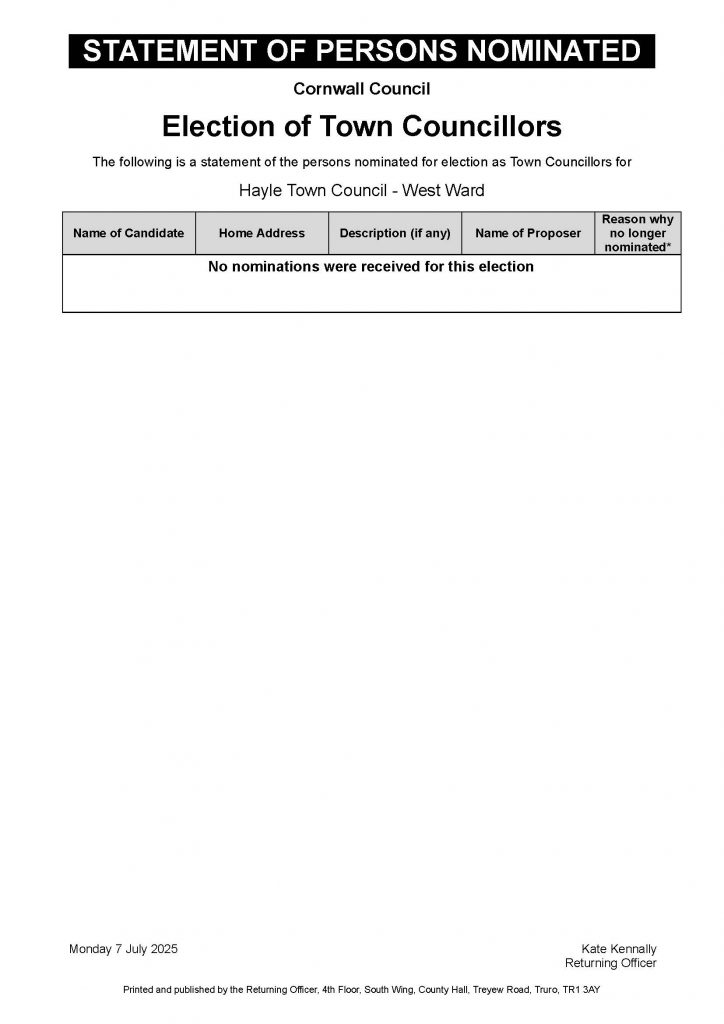 STATEMENT OF PERSONS NOMINATED

Cornwall Council

Election of Town Councillors

The following is a statement of the persons nominated for election as Town Councillors for

Hayle Town Council - West Ward

| Name of Candidate | Home Address | Description (if any) | Name of Proposer | Reason why no longer nominated* |
|---|---|---|---|---|
| No nominations were received for this election | | | | |

Monday 7 July 2025

Kate Kennally
Returning Officer

Printed and published by the Returning Officer, 4th Floor, South Wing, County Hall, Treyew Road, Truro, TR1 3AY